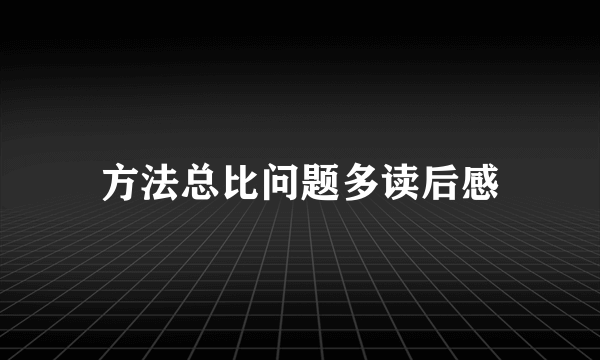 方法总比问题多读后感